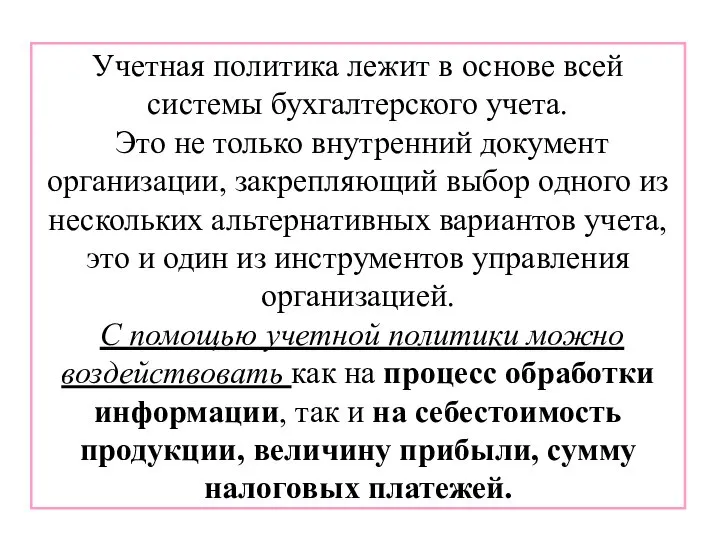 Учетная политика лежит в основе всей системы бухгалтерского учета.
Это не только внутренний документ организации, закрепляющий выбор одного из нескольких альтернативных вариантов учета, это и один из инструментов управления организацией.
С помощью учетной политики можно воздействовать как на процесс обработки информации, так и на себестоимость продукции, величину прибыли, сумму налоговых платежей.